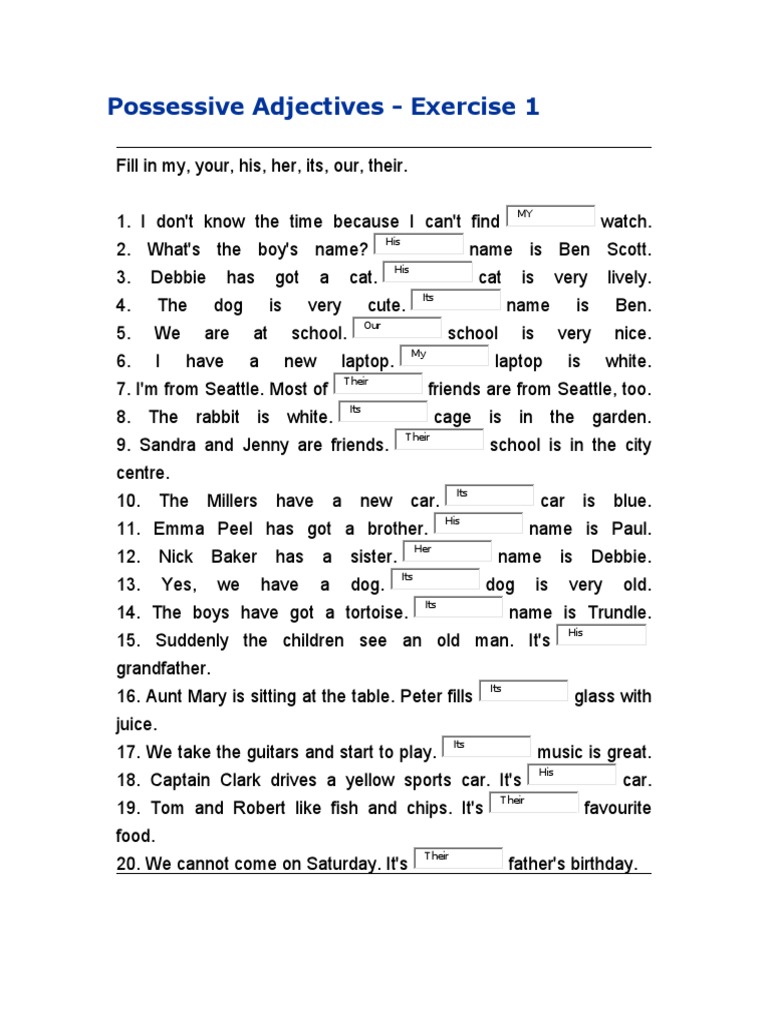 Possessive Adjectives - Exercise 1

Fill in my, your, his, her, its, our, their.

1. I don't know the time because I can't find MY watch.
2. What's the boy's name? His name is Ben Scott.
3. Debbie has got a cat. His cat is very lively.
4. The dog is very cute. Its name is Ben.
5. We are at school. Our school is very nice.
6. I have a new laptop. My laptop is white.
7. I'm from Seattle. Most of Their friends are from Seattle, too.
8. The rabbit is white. Its cage is in the garden.
9. Sandra and Jenny are friends. Their school is in the city centre.
10. The Millers have a new car. Its car is blue.
11. Emma Peel has got a brother. His name is Paul.
12. Nick Baker has a sister. Her name is Debbie.
13. Yes, we have a dog. Its dog is very old.
14. The boys have got a tortoise. Its name is Trundle.
15. Suddenly the children see an old man. It's His grandfather.
16. Aunt Mary is sitting at the table. Peter fills Its glass with juice.
17. We take the guitars and start to play. Its music is great.
18. Captain Clark drives a yellow sports car. It's His car.
19. Tom and Robert like fish and chips. It's Their favourite food.
20. We cannot come on Saturday. It's Their father's birthday.